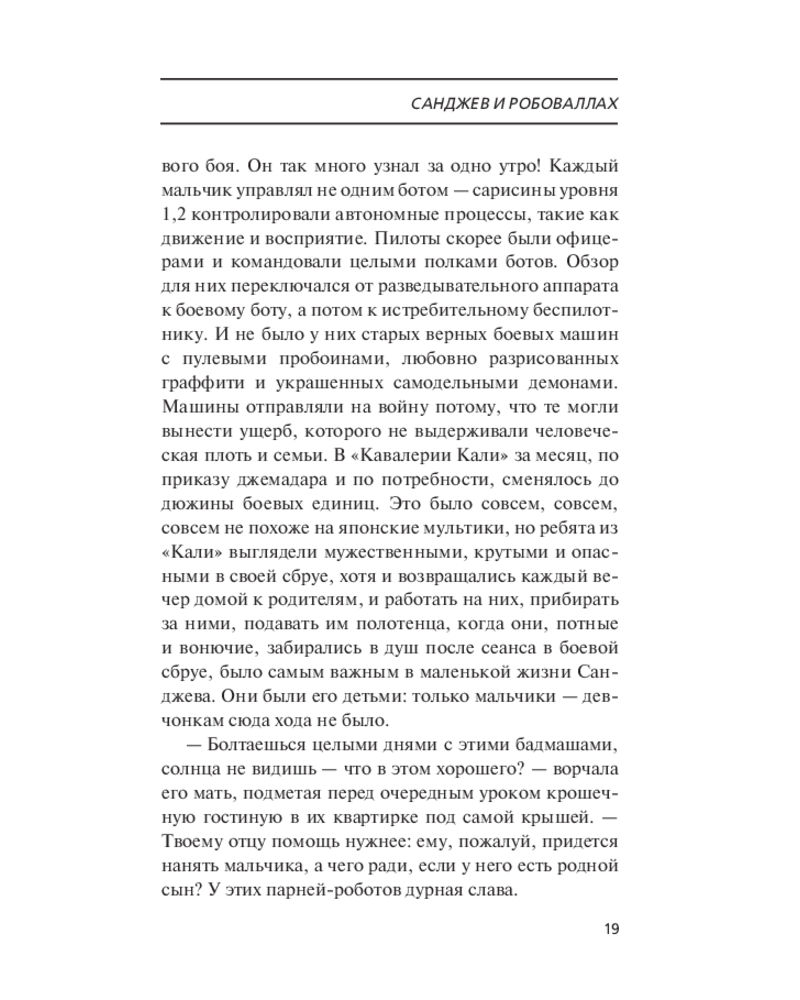 САНДЖЕВ И РОБОВАЛЛАХ

вого боя. Он так много узнал за одно утро! Каждый мальчик управлял не одним ботом — сарисины уровня 1,2 контролировали автономные процессы, такие как движение и восприятие. Пилоты скорее были офицерами и командовали целыми полками ботов. Обзор для них переключался от разведывательного аппарата к боевому боту, а потом к истребительному беспилотнику. И не было у них старых верных боевых машин с пулевыми пробоинами, любовно разрисованных граффити и украшенных самодельными демонами. Машины отправляли на войну потому, что те могли вынести ущерб, которого не выдерживали человеческая плоть и семьи. В «Кавалерии Кали» за месяц, по приказу джемадара и по потребности, сменялось до дюжины боевых единиц. Это было совсем, совсем, совсем не похоже на японские мультики, но ребята из «Кали» выглядели мужественными, крутыми и опасными в своей сбруе, хотя и возвращались каждый вечер домой к родителям, и работать на них, прибирать за ними, подавать им полотенца, когда они, потные и вонючие, забирались в душ после сеанса в боевой сбруе, было самым важным в маленькой жизни Санджева. Они были его детьми: только мальчики — девчонкам сюда хода не было.

— Болтаешься целыми днями с этими бадмашами, солнца не видишь — что в этом хорошего? — ворчала его мать, подметая перед очередным уроком крошечную гостиную в их квартирке под самой крышей. — Твоему отцу помощь нужнее: ему, пожалуй, придется нанять мальчика, а чего ради, если у него есть родной сын? У этих парней-роботов дурная слава.

19